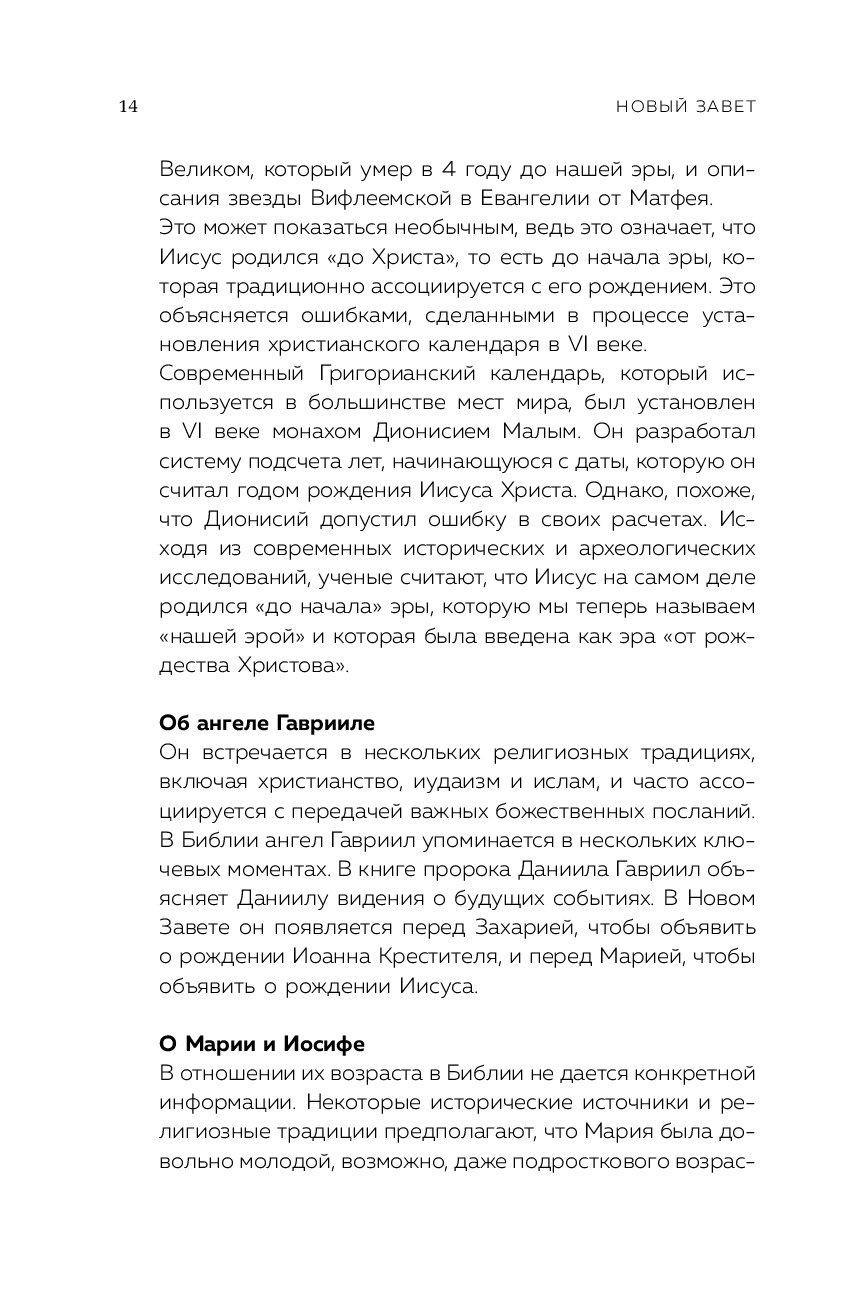 14 НОВЫЙ ЗАВЕТ

Великом, который умер в 4 году до нашей эры, и описания звезды Вифлеемской в Евангелии от Матфея.
Это может показаться необычным, ведь это означает, что Иисус родился «до Христа», то есть до начала эры, которая традиционно ассоциируется с его рождением. Это объясняется ошибками, сделанными в процессе установления христианского календаря в VI веке.
Современный Григорианский календарь, который используется в большинстве мест мира, был установлен в VI веке монахом Дионисием Малым. Он разработал систему подсчета лет, начинающуюся с даты, которую он считал годом рождения Иисуса Христа. Однако, похоже, что Дионисий допустил ошибку в своих расчетах. Исходя из современных исторических и археологических исследований, ученые считают, что Иисус на самом деле родился «до начала» эры, которую мы теперь называем «нашей эрой» и которая была введена как эра «от рождества Христова».

Об ангеле Гаврииле
Он встречается в нескольких религиозных традициях, включая христианство, иудаизм и ислам, и часто ассоциируется с передачей важных божественных посланий. В Библии ангел Гавриил упоминается в нескольких ключевых моментах. В книге пророка Даниила Гавриил объясняет Даниилу видения о будущих событиях. В Новом Завете он появляется перед Захарией, чтобы объявить о рождении Иоанна Крестителя, и перед Марией, чтобы объявить о рождении Иисуса.

О Марии и Иосифе
В отношении их возраста в Библии не дается конкретной информации. Некоторые исторические источники и религиозные традиции предполагают, что Мария была довольно молодой, возможно, даже подросткового возрас-